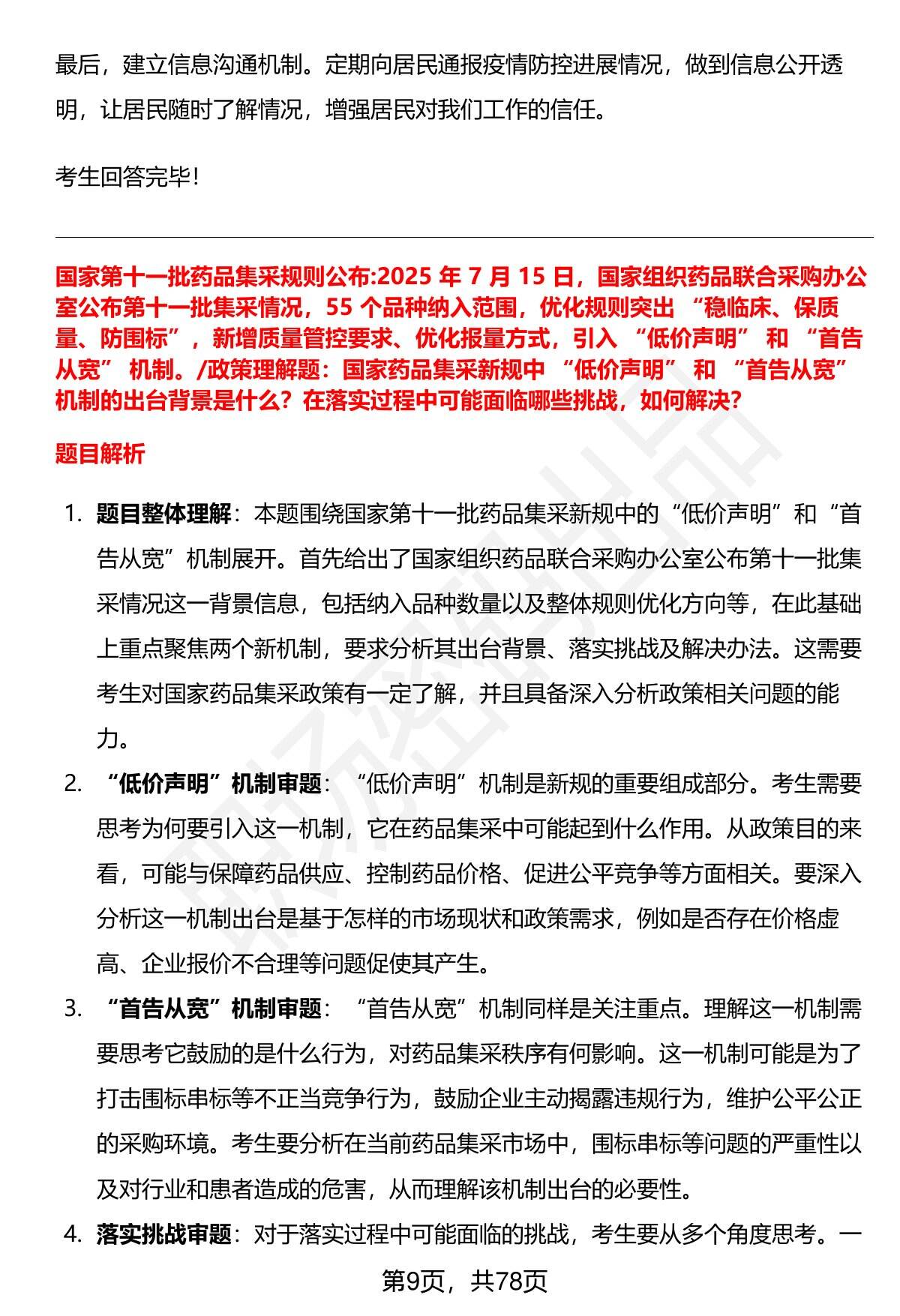 最后，建立信息沟通机制。定期向居民通报疫情防控进展情况，做到信息公开透明，让居民随时了解情况，增强居民对我们工作的信任。

考生回答完毕!

国家第十一批药品集采规则公布:2025 年 7 月 15 日，国家组织药品联合采购办公室公布第十一批集采情况，55 个品种纳入范围，优化规则突出 “稳临床、保质量、防围标”，新增质量管控要求、优化报量方式，引入 “低价声明” 和 “首告从宽” 机制。/政策理解题：国家药品集采新规中 “低价声明” 和 “首告从宽” 机制的出台背景是什么？在落实过程中可能面临哪些挑战，如何解决？

题目解析

1. 题目整体理解：本题围绕国家第十一批药品集采新规中的“低价声明”和“首告从宽”机制展开。首先给出了国家组织药品联合采购办公室公布第十一批集采情况这一背景信息，包括纳入品种数量以及整体规则优化方向等，在此基础上重点聚焦两个新机制，要求分析其出台背景、落实挑战及解决办法。这需要考生对国家药品集采政策有一定了解，并且具备深入分析政策相关问题的能力。

2. “低价声明”机制审题：“低价声明”机制是新规的重要组成部分。考生需要思考为何要引入这一机制，它在药品集采中可能起到什么作用。从政策目的来看，可能与保障药品供应、控制药品价格、促进公平竞争等方面相关。要深入分析这一机制出台是基于怎样的市场现状和政策需求，例如是否存在价格虚高、企业报价不合理等问题促使其产生。

3. “首告从宽”机制审题：“首告从宽”机制同样是关注重点。理解这一机制需要思考它鼓励的是什么行为，对药品集采秩序有何影响。这一机制可能是为了打击围标串标等不正当竞争行为，鼓励企业主动揭露违规行为，维护公平公正的采购环境。考生要分析在当前药品集采市场中，围标串标等问题的严重性以及对行业和患者造成的危害，从而理解该机制出台的必要性。

4. 落实挑战审题：对于落实过程中可能面临的挑战，考生要从多个角度思考。一

第9页，共78页